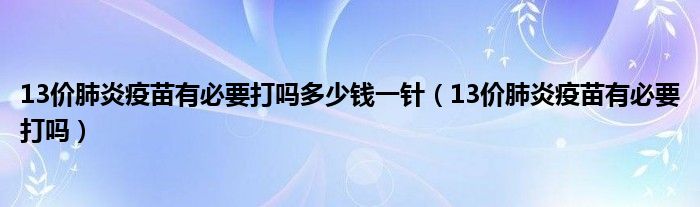 13价肺炎疫苗有必要打吗多少钱一针（13价肺炎疫苗有必要打吗）